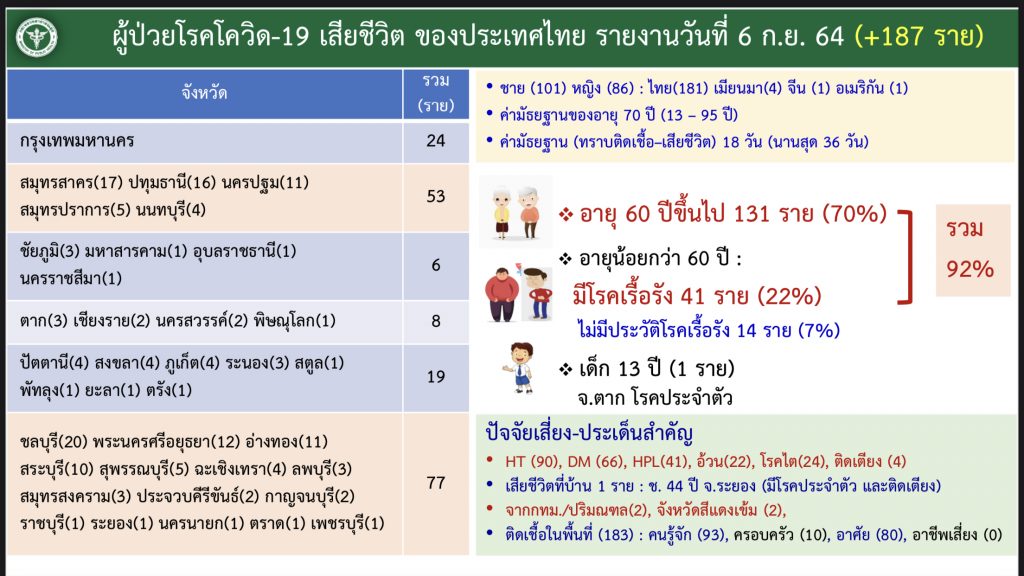 ผู้ป่วยโรคโควิด-19 เสียชีวิต ของประเทศไทย รายงานวันที่ 6 ก.ย. 64 (+187 ราย)

| จังหวัด | รวม (ราย) |
|---|---|
| กรุงเทพมหานคร | 24 |
| สมุทรสาคร(17) ปทุมธานี(16) นครปฐม(11) สมุทรปราการ(5) นนทบุรี(4) | 53 |
| ชัยภูมิ(3) มหาสารคาม(1) อุบลราชธานี(1) นครราชสีมา(1) | 6 |
| ตาก(3) เชียงราย(2) นครสวรรค์(2) พิษณุโลก(1) | 8 |
| ปัตตานี(4) สงขลา(4) ภูเก็ต(4) ระนอง(3) สตูล(1) พัทลุง(1) ยะลา(1) ตรัง(1) | 19 |
| ชลบุรี(20) พระนครศรีอยุธยา(12) อ่างทอง(11) สระบุรี(10) สุพรรณบุรี(5) ฉะเชิงเทรา(4) ลพบุรี(3) สมุทรสงคราม(3) ประจวบคีรีขันธ์(2) กาญจนบุรี(2) ราชบุรี(1) ระยอง(1) นครนายก(1) ตราด(1) เพชรบุรี(1) | 77 |

• ชาย (101) หญิง (86) : ไทย(181) เมียนมา(4) จีน (1) อเมริกัน (1)
• ค่ามัธยฐานของอายุ 70 ปี (13 – 95 ปี)
• ค่ามัธยฐาน (ทราบติดเชื้อ–เสียชีวิต) 18 วัน (นานสุด 36 วัน)

❖ อายุ 60 ปีขึ้นไป 131 ราย (70%)
❖ อายุน้อยกว่า 60 ปี :
มีโรคเรื้อรัง 41 ราย (22%)
ไม่มีประวัติโรคเรื้อรัง 14 ราย (7%)
รวม 92%
❖ เด็ก 13 ปี (1 ราย)
จ.ตาก โรคประจำตัว

ปัจจัยเสี่ยง-ประเด็นสำคัญ
• HT (90), DM (66), HPL(41), อ้วน(22), โรคไต(24), ติดเตียง (4)
• เสียชีวิตที่บ้าน 1 ราย : ช. 44 ปี จ.ระยอง (มีโรคประจำตัว และติดเตียง)
• จากกทม./ปริมณฑล(2), จังหวัดสีแดงเข้ม (2),
• ติดเชื้อในพื้นที่ (183) : คนรู้จัก (93), ครอบครัว (10), อาศัย (80), อาชีพเสี่ยง (0)